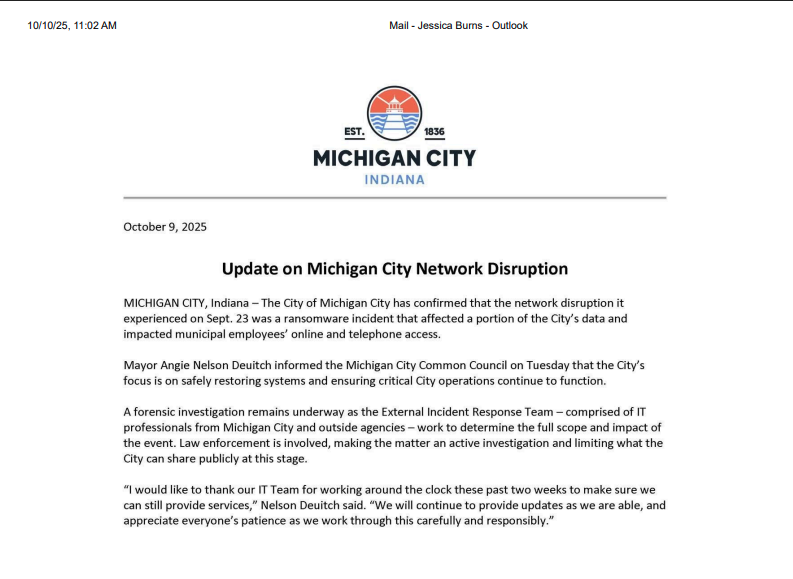 10/10/25, 11:02 AM

Mail - Jessica Burns - Outlook

EST. 1836

MICHIGAN CITY

INDIANA

October 9, 2025

Update on Michigan City Network Disruption

MICHIGAN CITY, Indiana – The City of Michigan City has confirmed that the network disruption it experienced on Sept. 23 was a ransomware incident that affected a portion of the City's data and impacted municipal employees' online and telephone access.

Mayor Angie Nelson Deuitch informed the Michigan City Common Council on Tuesday that the City's focus is on safely restoring systems and ensuring critical City operations continue to function.

A forensic investigation remains underway as the External Incident Response Team – comprised of IT professionals from Michigan City and outside agencies – work to determine the full scope and impact of the event. Law enforcement is involved, making the matter an active investigation and limiting what the City can share publicly at this stage.

"I would like to thank our IT Team for working around the clock these past two weeks to make sure we can still provide services," Nelson Deuitch said. "We will continue to provide updates as we are able, and appreciate everyone's patience as we work through this carefully and responsibly."